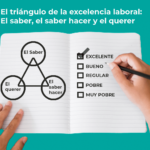 El triángulo de la excelencia laboral: El saber, el saber hacer y el querer

El Saber

El querer

El saber hacer

EXCELENTE

BUENO

REGULAR

POBRE

MUY POBRE